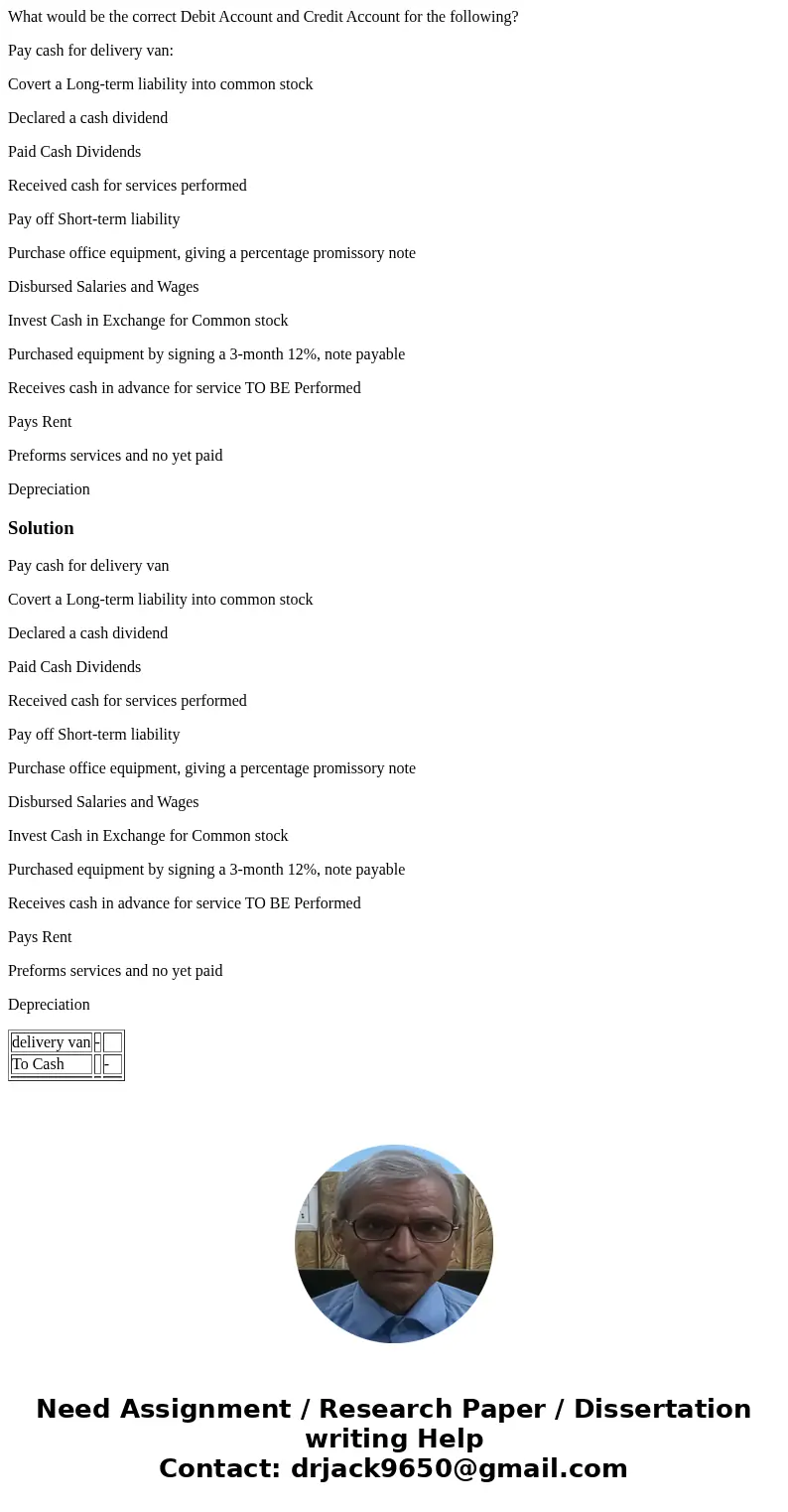 What would be the correct Debit Account and Credit Account for the following?

Pay cash for delivery van:

Covert a Long-term liability into common stock

Declared a cash dividend

Paid Cash Dividends

Received cash for services performed

Pay off Short-term liability

Purchase office equipment, giving a percentage promissory note

Disbursed Salaries and Wages

Invest Cash in Exchange for Common stock

Purchased equipment by signing a 3-month 12%, note payable

Receives cash in advance for service TO BE Performed

Pays Rent

Preforms services and no yet paid

Depreciation

Solution

Pay cash for delivery van

Covert a Long-term liability into common stock

Declared a cash dividend

Paid Cash Dividends

Received cash for services performed

Pay off Short-term liability

Purchase office equipment, giving a percentage promissory note

Disbursed Salaries and Wages

Invest Cash in Exchange for Common stock

Purchased equipment by signing a 3-month 12%, note payable

Receives cash in advance for service TO BE Performed

Pays Rent

Preforms services and no yet paid

Depreciation

| delivery van | - | |
|---|---|---|
| To Cash | | - |

Need Assignment / Research Paper / Dissertation writing Help
Contact: drjack9650@gmail.com